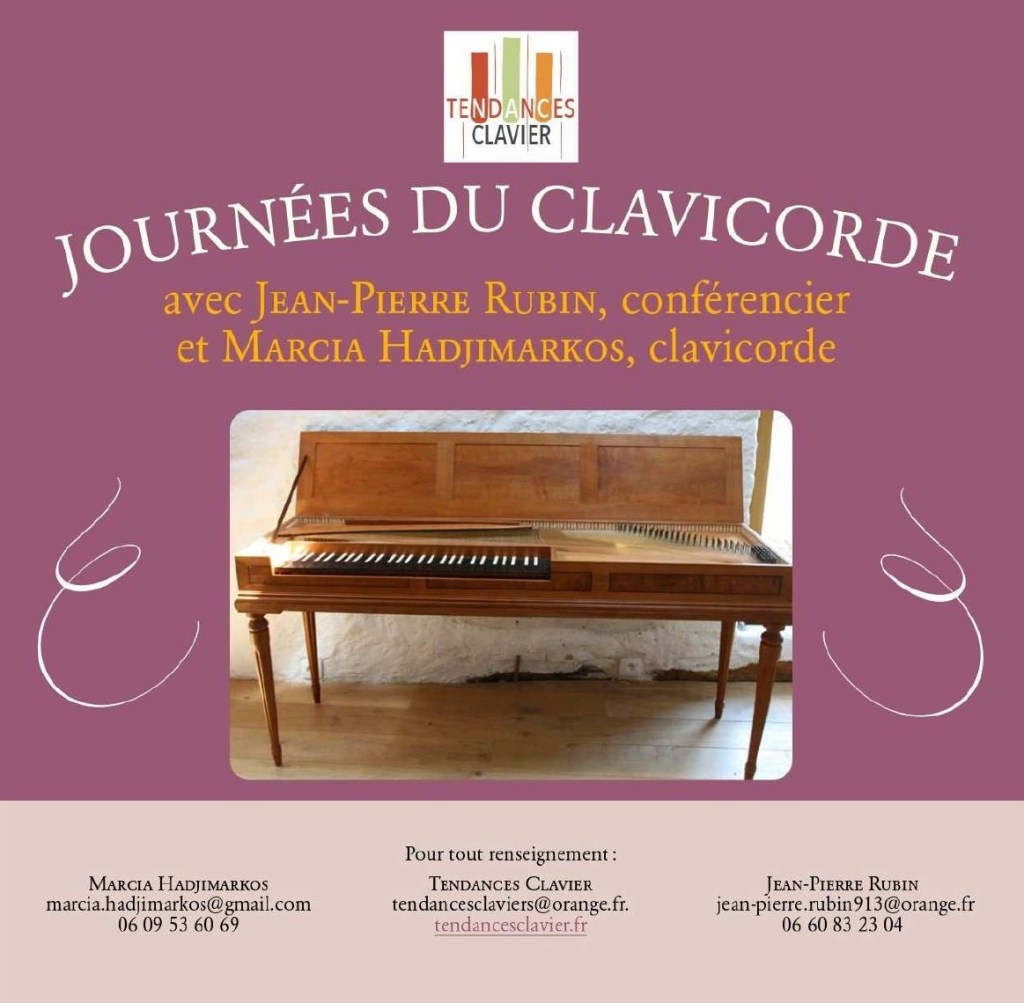 TENDANCES CLAVIER

JOURNÉES DU CLAVICORDE

avec JEAN-PIERRE RUBIN, conférencier
et MARCIA HADJIMARKOS, clavicorde

Pour tout renseignement :

MARCIA HADJIMARKOS
marcia.hadjimarkos@gmail.com
06 09 53 60 69

TENDANCES CLAVIER
tendancesclaviers@orange.fr.
tendancesclavier.fr

JEAN-PIERRE RUBIN
jean-pierre.rubin913@orange.fr
06 60 83 23 04